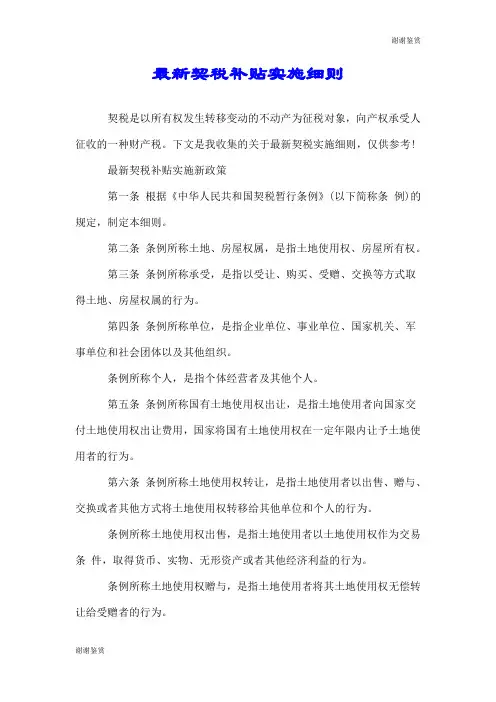 谢谢鉴赏

最新契税补贴实施细则

契税是以所有权发生转移变动的不动产为征税对象，向产权承受人征收的一种财产税。下文是我收集的关于最新契税实施细则，仅供参考！

最新契税补贴实施新政策

第一条 根据《中华人民共和国契税暂行条例》(以下简称条 例)的规定，制定本细则。

第二条 条例所称土地、房屋权属，是指土地使用权、房屋所有权。

第三条 条例所称承受，是指以受让、购买、受赠、交换等方式取得土地、房屋权属的行为。

第四条 条例所称单位，是指企业单位、事业单位、国家机关、军事单位和社会团体以及其他组织。

条例所称个人，是指个体经营者及其他个人。

第五条 条例所称国有土地使用权出让，是指土地使用者向国家交付土地使用权出让费用，国家将国有土地使用权在一定年限内让予土地使用者的行为。

第六条 条例所称土地使用权转让，是指土地使用者以出售、赠与、交换或者其他方式将土地使用权转移给其他单位和个人的行为。

条例所称土地使用权出售，是指土地使用者以土地使用权作为交易条 件，取得货币、实物、无形资产或者其他经济利益的行为。

条例所称土地使用权赠与，是指土地使用者将其土地使用权无偿转让给受赠者的行为。

谢谢鉴赏